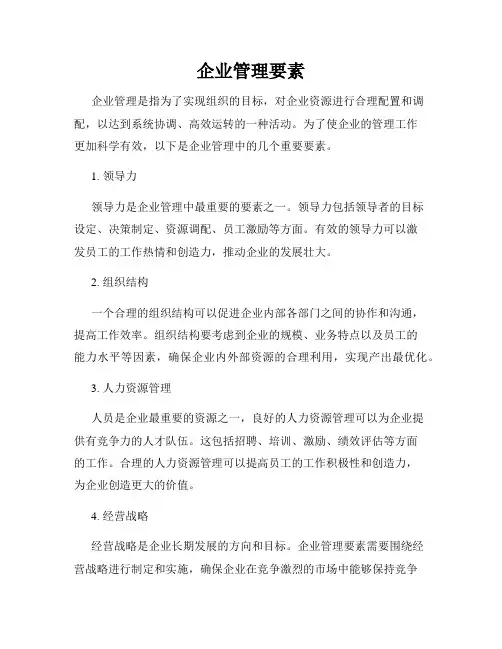 企业管理要素

企业管理是指为了实现组织的目标，对企业资源进行合理配置和调配，以达到系统协调、高效运转的一种活动。为了使企业的管理工作更加科学有效，以下是企业管理中的几个重要要素。

1. 领导力

领导力是企业管理中最重要的要素之一。领导力包括领导者的目标设定、决策制定、资源调配、员工激励等方面。有效的领导力可以激发员工的工作热情和创造力，推动企业的发展壮大。

2. 组织结构

一个合理的组织结构可以促进企业内部各部门之间的协作和沟通，提高工作效率。组织结构要考虑到企业的规模、业务特点以及员工的能力水平等因素，确保企业内外部资源的合理利用，实现产出最优化。

3. 人力资源管理

人员是企业最重要的资源之一，良好的人力资源管理可以为企业提供有竞争力的人才队伍。这包括招聘、培训、激励、绩效评估等方面的工作。合理的人力资源管理可以提高员工的工作积极性和创造力，为企业创造更大的价值。

4. 经营战略

经营战略是企业长期发展的方向和目标。企业管理要素需要围绕经营战略进行制定和实施，确保企业在竞争激烈的市场中能够保持竞争